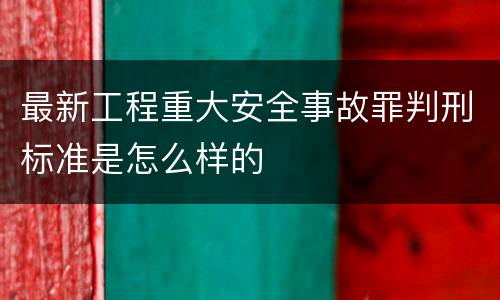 最新工程重大安全事故罪判刑标准是怎么样的